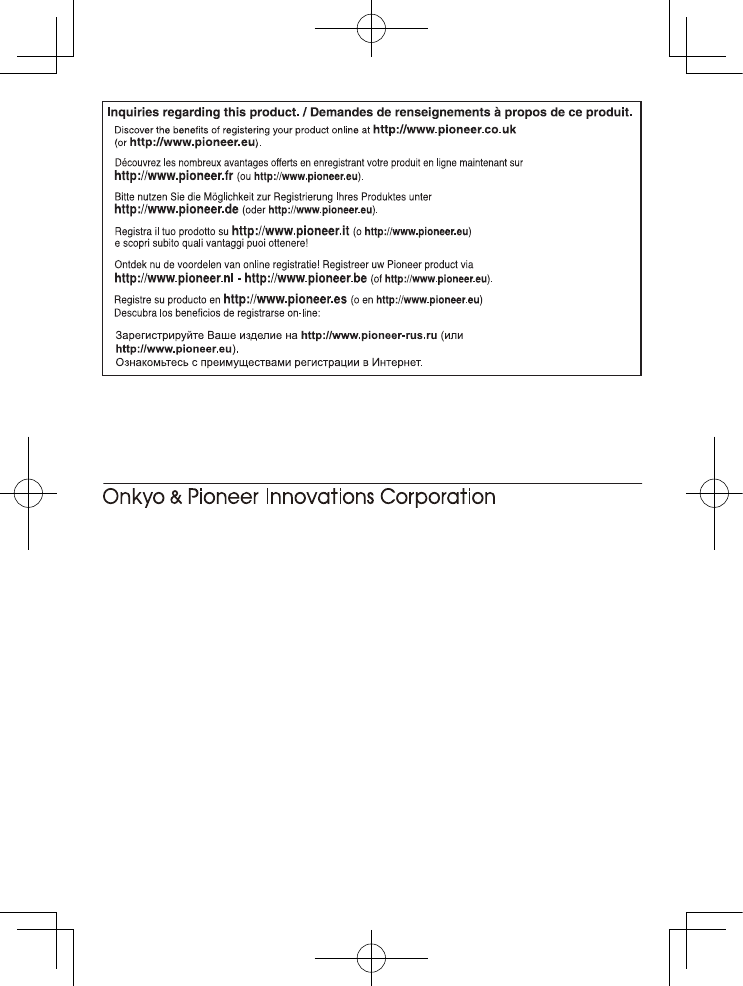 Inquiries regarding this product. / Demandes de renseignements à propos de ce produit.

Discover the benefits of registering your product online at http://www.pioneer.co.uk (or http://www.pioneer.eu).

Découvrez les nombreux avantages offerts en enregistrant votre produit en ligne maintenant sur http://www.pioneer.fr (ou http://www.pioneer.eu).

Bitte nutzen Sie die Möglichkeit zur Registrierung Ihres Produktes unter http://www.pioneer.de (oder http://www.pioneer.eu).

Registra il tuo prodotto su http://www.pioneer.it (o http://www.pioneer.eu) e scopri subito quali vantaggi puoi ottenere!

Ontdek nu de voordelen van online registratie! Registreer uw Pioneer product via http://www.pioneer.nl - http://www.pioneer.be (of http://www.pioneer.eu).

Registre su producto en http://www.pioneer.es (o en http://www.pioneer.eu) Descubra los beneficios de registrarse on-line:

Зарегистрируйте Ваше изделие на http://www.pioneer-rus.ru (или http://www.pioneer.eu). Ознакомьтесь с преимуществами регистрации в Интернет.

Onkyo & Pioneer Innovations Corporation